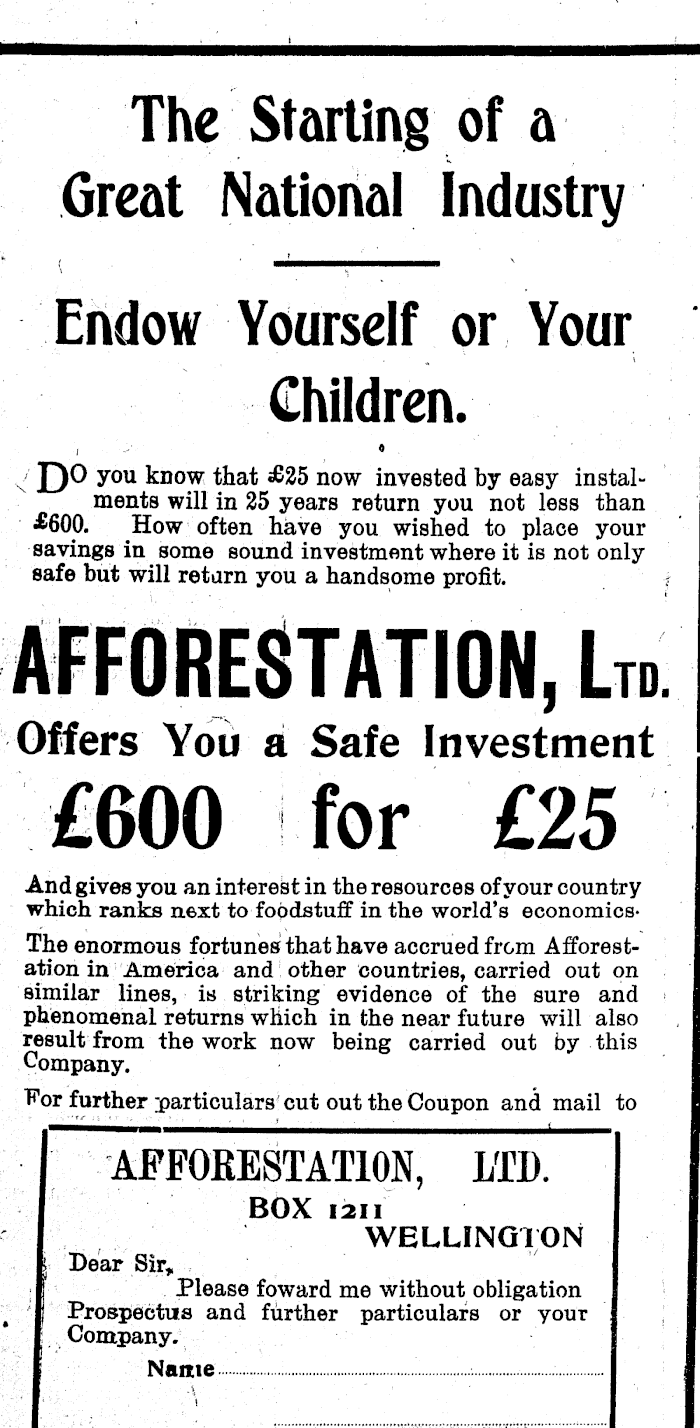 The Starting of a Great National Industry

Endow Yourself or Your Children.

DO you know that £25 now invested by easy instalments will in 25 years return you not less than £600. How often have you wished to place your savings in some sound investment where it is not only safe but will return you a handsome profit.

AFFORESTATION, LTD.

Offers You a Safe Investment

£600 for £25

And gives you an interest in the resources of your country which ranks next to foodstuff in the world's economics.

The enormous fortunes that have accrued from Afforestation in America and other countries, carried out on similar lines, is striking evidence of the sure and phenomenal returns which in the near future will also result from the work now being carried out by this Company.

For further particulars cut out the Coupon and mail to

AFFORESTATION, LTD.
BOX 1211
WELLINGTON

Dear Sir,
Please foward me without obligation Prospectus and further particulars or your Company.

Name